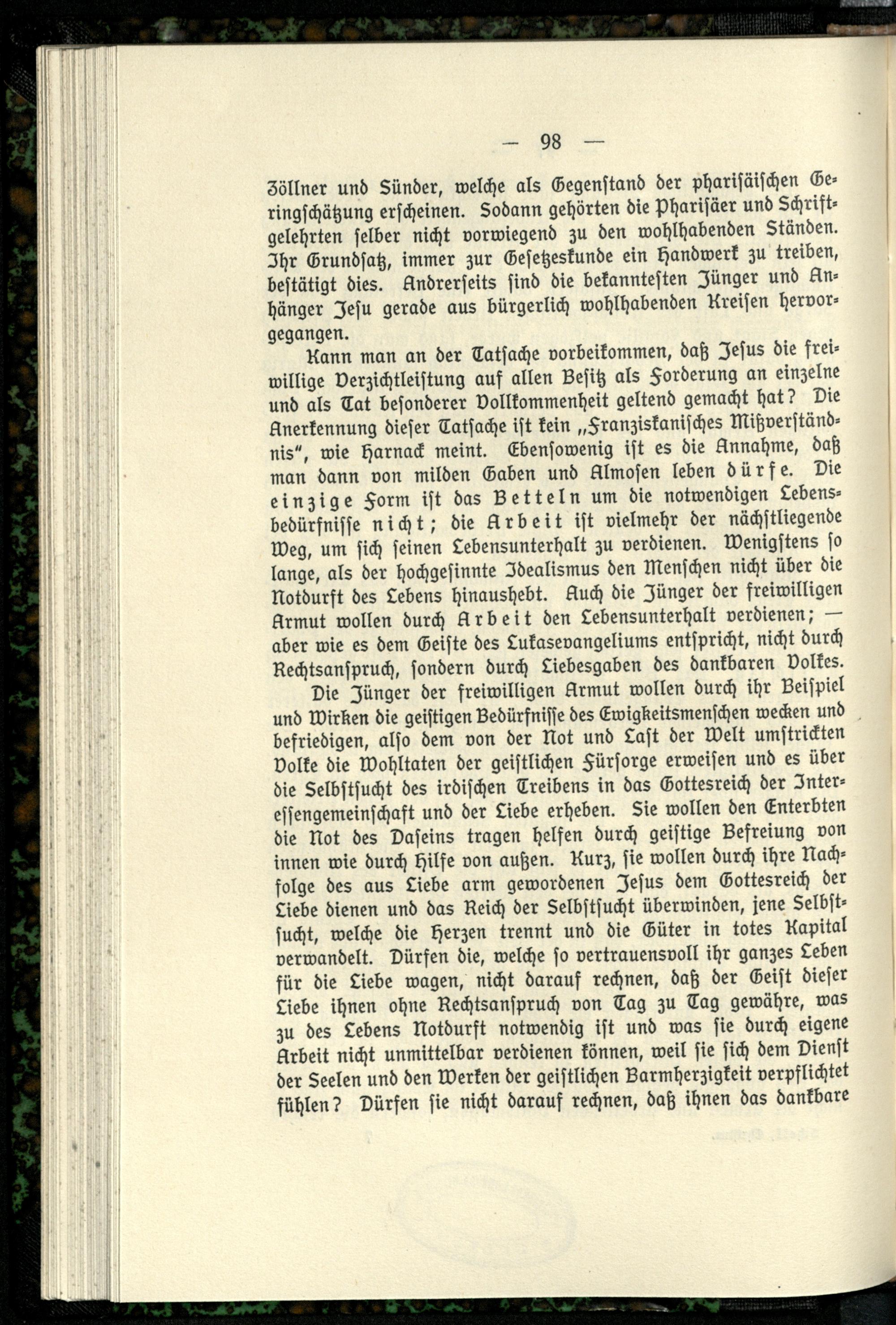 — 98 —

Zöllner und Sünder, welche als Gegenstand der pharisäischen Geringschätzung erscheinen. Sodann gehörten die Pharisäer und Schriftgelehrten selber nicht vorwiegend zu den wohlhabenden Ständen. Ihr Grundsatz, immer zur Gesetzeskunde ein Handwerk zu treiben, bestätigt dies. Andrerseits sind die bekanntesten Jünger und Anhänger Jesu gerade aus bürgerlich wohlhabenden Kreisen hervorgegangen.

Kann man an der Tatsache vorbeikommen, daß Jesus die freiwillige Verzichtleistung auf allen Besitz als Forderung an einzelne und als Tat besonderer Vollkommenheit geltend gemacht hat? Die Anerkennung dieser Tatsache ist kein „Franziskanisches Mißverständnis", wie Harnack meint. Ebensowenig ist es die Annahme, daß man dann von milden Gaben und Almosen leben dürfe. Die einzige Form ist das Betteln um die notwendigen Lebensbedürfnisse nicht; die Arbeit ist vielmehr der nächstliegende Weg, um sich seinen Lebensunterhalt zu verdienen. Wenigstens so lange, als der hochgesinnte Idealismus den Menschen nicht über die Notdurft des Lebens hinaushebt. Auch die Jünger der freiwilligen Armut wollen durch Arbeit den Lebensunterhalt verdienen; — aber wie es dem Geiste des Lukasevangeliums entspricht, nicht durch Rechtsanspruch, sondern durch Liebesgaben des dankbaren Volkes.

Die Jünger der freiwilligen Armut wollen durch ihr Beispiel und Wirken die geistigen Bedürfnisse des Ewigkeitsmenschen wecken und befriedigen, also dem von der Not und Last der Welt umstrickten Volke die Wohltaten der geistlichen Fürsorge erweisen und es über die Selbstsucht des irdischen Treibens in das Gottesreich der Interessengemeinschaft und der Liebe erheben. Sie wollen den Enterbten die Not des Daseins tragen helfen durch geistige Befreiung von innen wie durch Hilfe von außen. Kurz, sie wollen durch ihre Nachfolge des aus Liebe arm gewordenen Jesus dem Gottesreich der Liebe dienen und das Reich der Selbstsucht überwinden, jene Selbstsucht, welche die Herzen trennt und die Güter in totes Kapital verwandelt. Dürfen die, welche so vertrauensvoll ihr ganzes Leben für die Liebe wagen, nicht darauf rechnen, daß der Geist dieser Liebe ihnen ohne Rechtsanspruch von Tag zu Tag gewähre, was zu des Lebens Notdurft notwendig ist und was sie durch eigene Arbeit nicht unmittelbar verdienen können, weil sie sich dem Dienst der Seelen und den Werken der geistlichen Barmherzigkeit verpflichtet fühlen? Dürfen sie nicht darauf rechnen, daß ihnen das dankbare